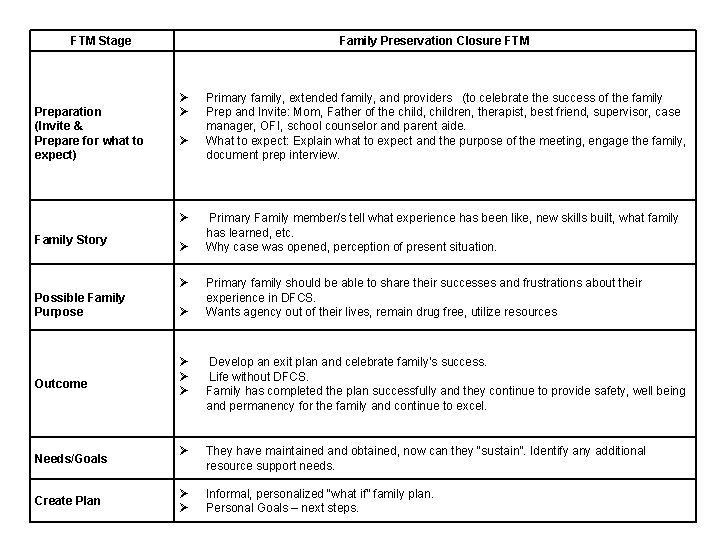 | FTM Stage | Family Preservation Closure FTM |
|---|---|
| Preparation (Invite & Prepare for what to expect) | ➢ Primary family, extended family, and providers (to celebrate the success of the family ➢ Prep and Invite: Mom, Father of the child, children, therapist, best friend, supervisor, case manager, OFI, school counselor and parent aide. ➢ What to expect: Explain what to expect and the purpose of the meeting, engage the family, document prep interview. |
| Family Story | ➢ Primary Family member/s tell what experience has been like, new skills built, what family has learned, etc. ➢ Why case was opened, perception of present situation. |
| Possible Family Purpose | ➢ Primary family should be able to share their successes and frustrations about their experience in DFCS. ➢ Wants agency out of their lives, remain drug free, utilize resources |
| Outcome | ➢ Develop an exit plan and celebrate family's success. ➢ Life without DFCS. ➢ Family has completed the plan successfully and they continue to provide safety, well being and permanency for the family and continue to excel. |
| Needs/Goals | ➢ They have maintained and obtained, now can they "sustain". Identify any additional resource support needs. |
| Create Plan | ➢ Informal, personalized "what if" family plan. ➢ Personal Goals – next steps. |